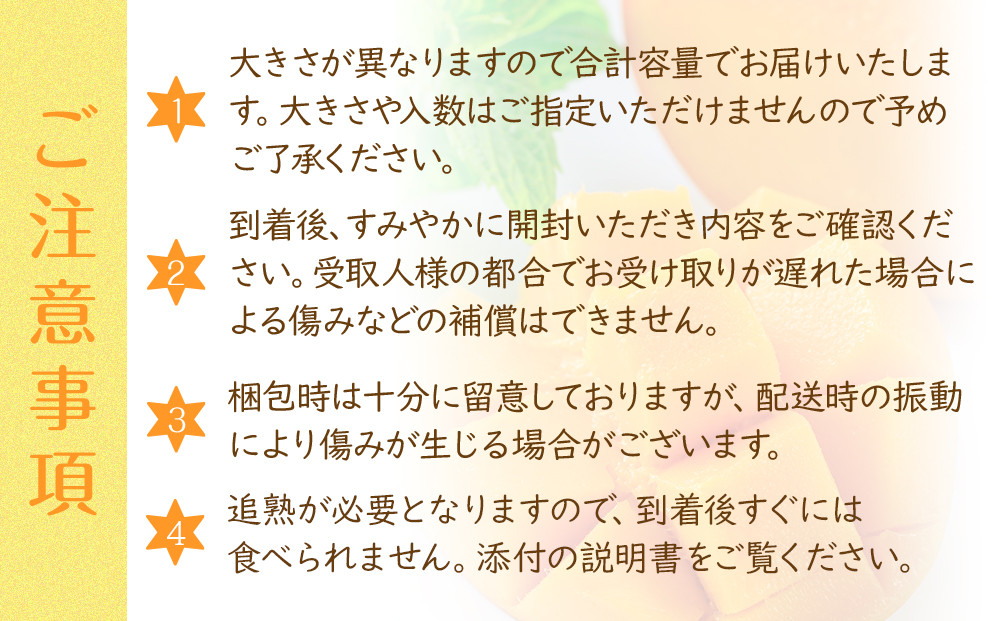 ご注意事項

1 大きさが異なりますので合計容量でお届けいたします。大きさや入数はご指定いただけませんので予めご了承ください。

2 到着後、すみやかに開封いただき内容をご確認ください。受取人様の都合でお受け取りが遅れた場合による傷みなどの補償はできません。

3 梱包時は十分に留意しておりますが、配送時の振動により傷みが生じる場合がございます。

4 追熟が必要となりますので、到着後すぐには食べられません。添付の説明書をご覧ください。